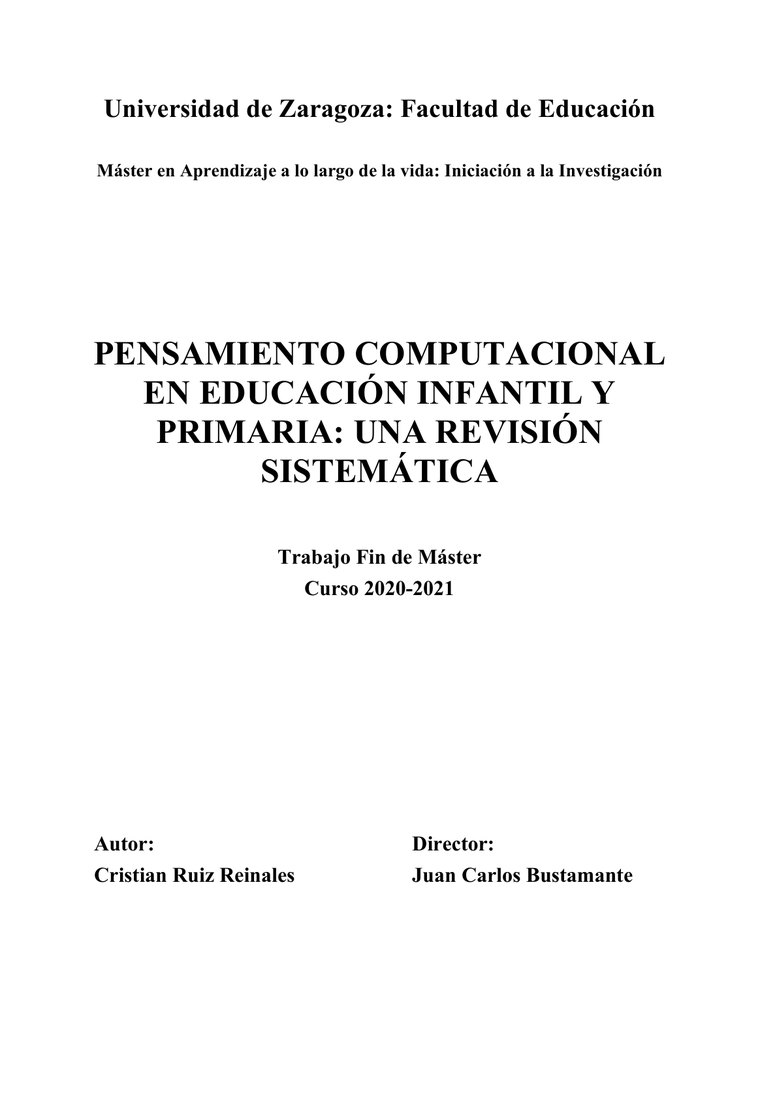 Universidad de Zaragoza: Facultad de Educación

Máster en Aprendizaje a lo largo de la vida: Iniciación a la Investigación

PENSAMIENTO COMPUTACIONAL EN EDUCACIÓN INFANTIL Y PRIMARIA: UNA REVISIÓN SISTEMÁTICA

Trabajo Fin de Máster
Curso 2020-2021

Autor:
Cristian Ruiz Reinales

Director:
Juan Carlos Bustamante